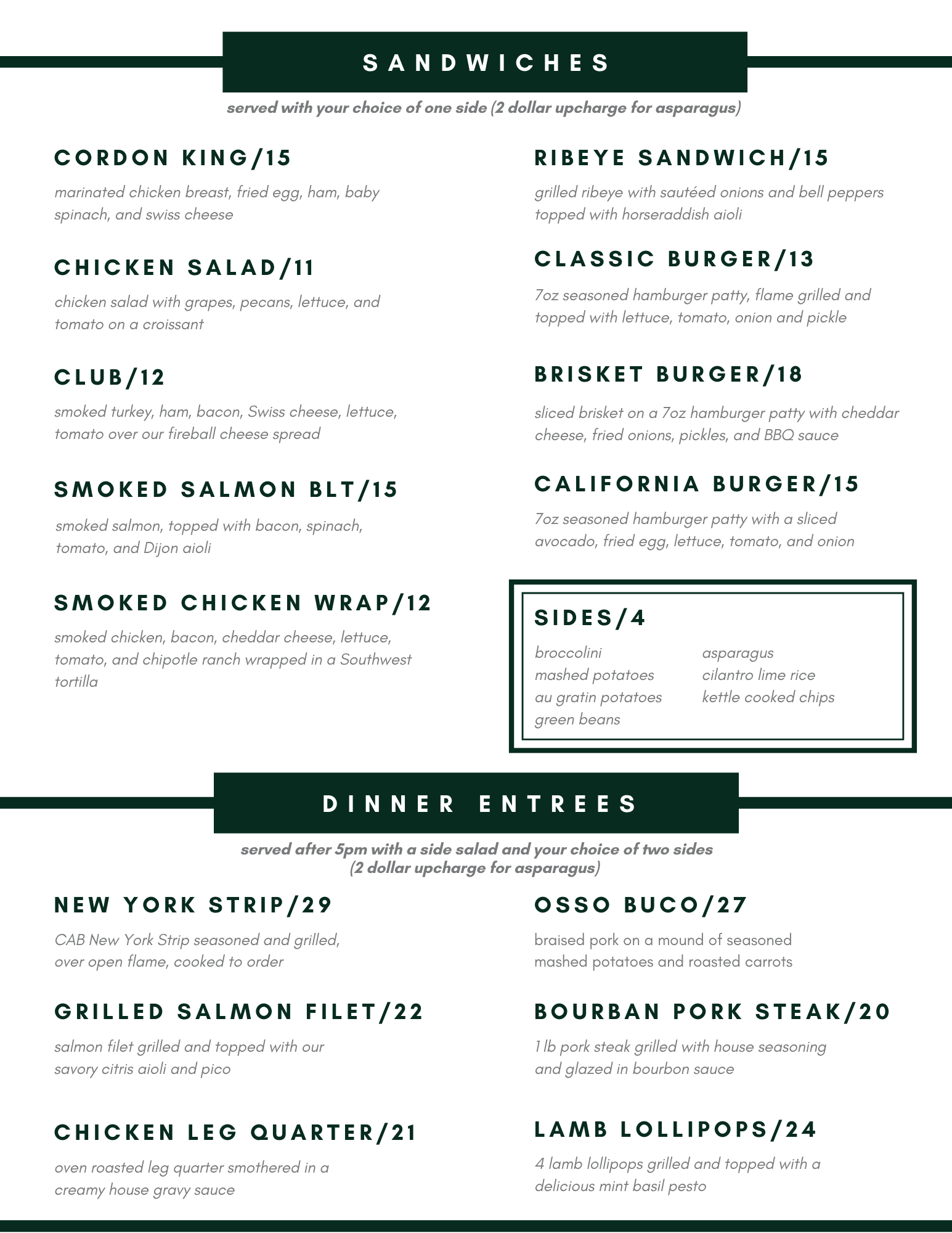 SANDWICHES

served with your choice of one side (2 dollar upcharge for asparagus)

CORDON KING/15

marinated chicken breast, fried egg, ham, baby spinach, and swiss cheese

CHICKEN SALAD/11

chicken salad with grapes, pecans, lettuce, and tomato on a croissant

CLUB/12

smoked turkey, ham, bacon, Swiss cheese, lettuce, tomato over our fireball cheese spread

SMOKED SALMON BLT/15

smoked salmon, topped with bacon, spinach, tomato, and Dijon aioli

SMOKED CHICKEN WRAP/12

smoked chicken, bacon, cheddar cheese, lettuce, tomato, and chipotle ranch wrapped in a Southwest tortilla

RIBEYE SANDWICH/15

grilled ribeye with sautéed onions and bell peppers topped with horseraddish aioli

CLASSIC BURGER/13

7oz seasoned hamburger patty, flame grilled and topped with lettuce, tomato, onion and pickle

BRISKET BURGER/18

sliced brisket on a 7oz hamburger patty with cheddar cheese, fried onions, pickles, and BBQ sauce

CALIFORNIA BURGER/15

7oz seasoned hamburger patty with a sliced avocado, fried egg, lettuce, tomato, and onion

SIDES/4

broccolini
mashed potatoes
au gratin potatoes
green beans

asparagus
cilantro lime rice
kettle cooked chips

DINNER ENTREES

served after 5pm with a side salad and your choice of two sides
(2 dollar upcharge for asparagus)

NEW YORK STRIP/29

CAB New York Strip seasoned and grilled, over open flame, cooked to order

GRILLED SALMON FILET/22

salmon filet grilled and topped with our savory citris aioli and pico

CHICKEN LEG QUARTER/21

oven roasted leg quarter smothered in a creamy house gravy sauce

OSSO BUCO/27

braised pork on a mound of seasoned mashed potatoes and roasted carrots

BOURBAN PORK STEAK/20

1 lb pork steak grilled with house seasoning and glazed in bourbon sauce

LAMB LOLLIPOPS/24

4 lamb lollipops grilled and topped with a delicious mint basil pesto